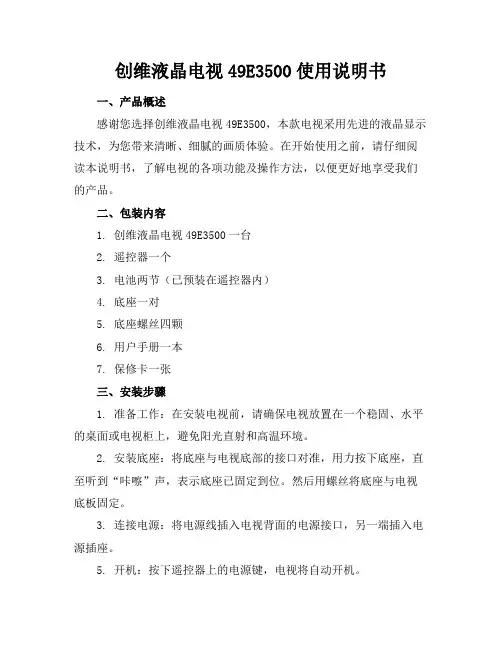 创维液晶电视 49E3500 使用说明书

一、产品概述

感谢您选择创维液晶电视 49E3500，本款电视采用先进的液晶显示技术，为您带来清晰、细腻的画质体验。在开始使用之前，请仔细阅读本说明书，了解电视的各项功能及操作方法，以便更好地享受我们的产品。

二、包装内容

1. 创维液晶电视 49E3500 一台

2. 遥控器一个

3. 电池两节（已预装在遥控器内）

4. 底座一对

5. 底座螺丝四颗

6. 用户手册一本

7. 保修卡一张

三、安装步骤

1. 准备工作：在安装电视前，请确保电视放置在一个稳固、水平的桌面或电视柜上，避免阳光直射和高温环境。

2. 安装底座：将底座与电视底部的接口对准，用力按下底座，直至听到“咔嚓”声，表示底座已固定到位。然后用螺丝将底座与电视底板固定。

3. 连接电源：将电源线插入电视背面的电源接口，另一端插入电源插座。

5. 开机：按下遥控器上的电源键，电视将自动开机。